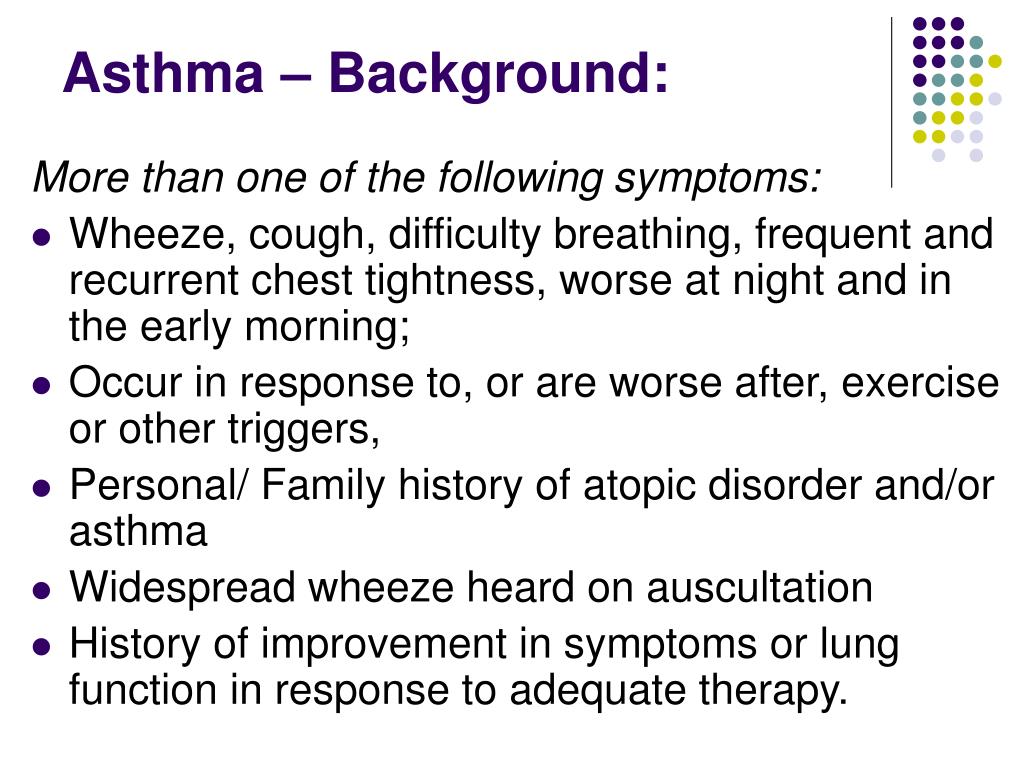 Asthma – Background:

More than one of the following symptoms:

- Wheeze, cough, difficulty breathing, frequent and recurrent chest tightness, worse at night and in the early morning;
- Occur in response to, or are worse after, exercise or other triggers,
- Personal/ Family history of atopic disorder and/or asthma
- Widespread wheeze heard on auscultation
- History of improvement in symptoms or lung function in response to adequate therapy.